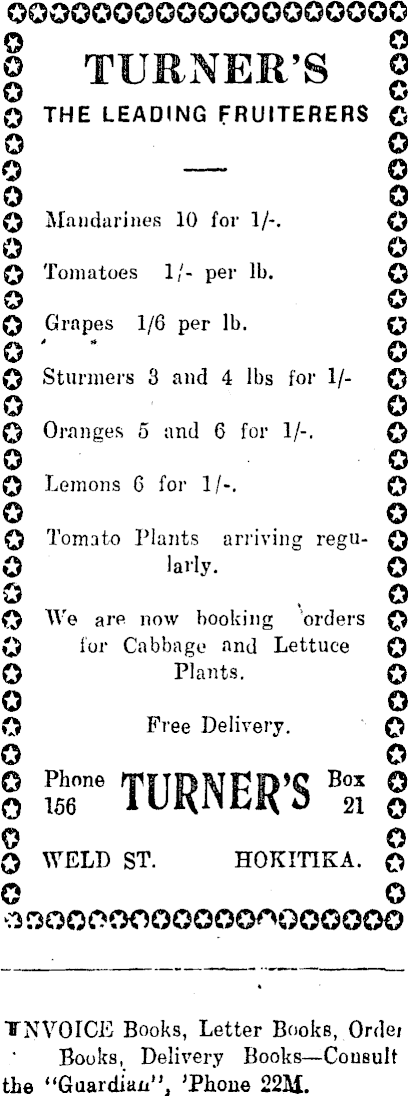 TURNER'S

THE LEADING FRUITERERS

Mandarines 10 for 1/-.

Tomatoes 1/- per lb.

Grapes 1/6 per lb.

Sturmers 3 and 4 lbs for 1/-

Oranges 5 and 6 for 1/-.

Lemons 6 for 1/-.

Tomato Plants arriving regularly.

We are now booking orders for Cabbage and Lettuce Plants.

Free Delivery.

Phone 156 TURNER'S Box 21

WELD ST. HOKITIKA.

INVOICE Books, Letter Books, Order Books, Delivery Books—Consult the "Guardian", 'Phone 22M.